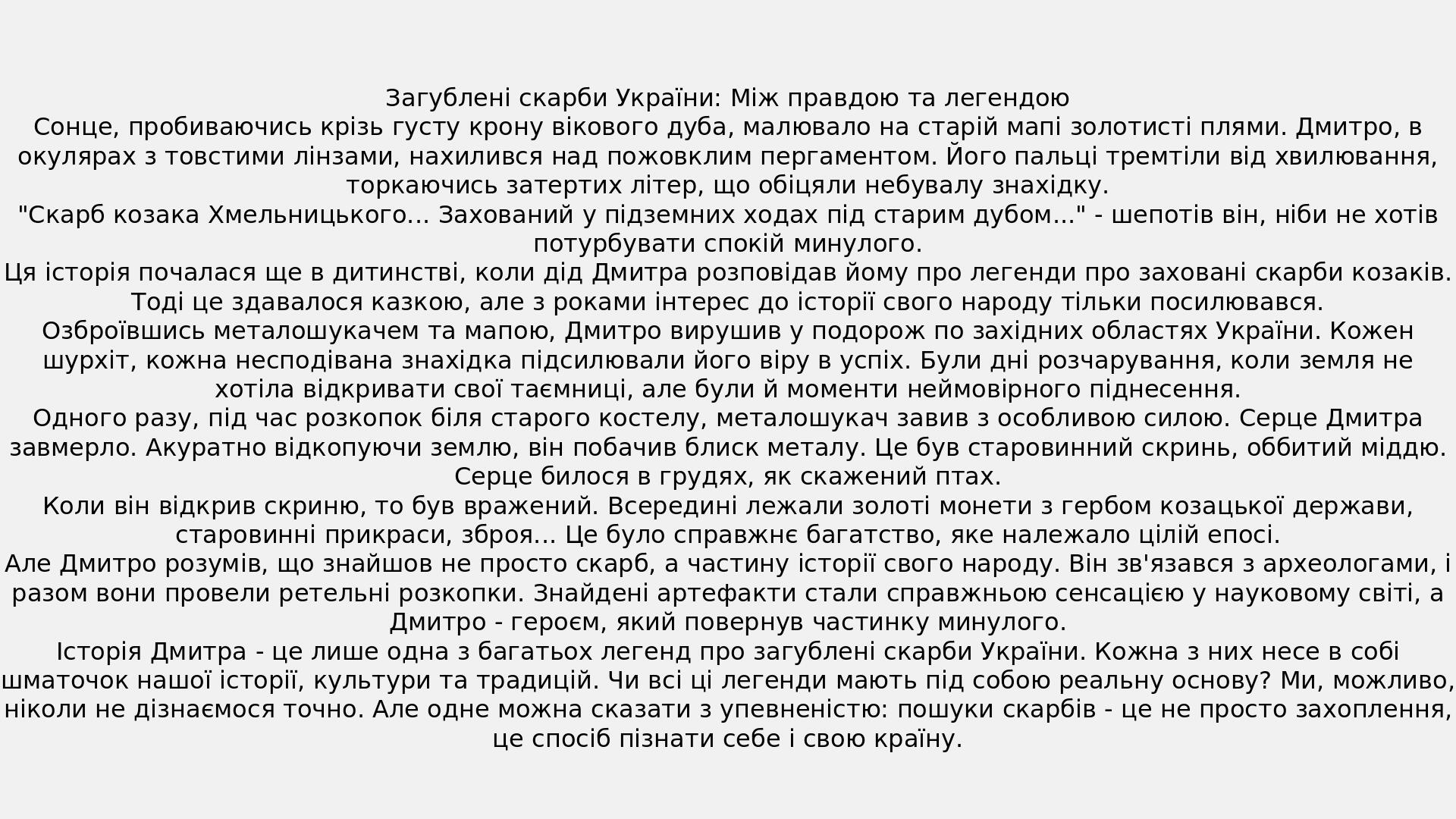 Загублені скарби України: Між правдою та легендою

Сонце, пробиваючись крізь густу крону вікового дуба, малювало на старій мапі золотисті плями. Дмитро, в окулярах з товстими лінзами, нахилився над пожовклим пергаментом. Його пальці тремтіли від хвилювання, торкаючись затертих літер, що обіцяли небувалу знахідку.

"Скарб козака Хмельницького... Захований у підземних ходах під старим дубом..." - шепотів він, ніби не хотів потурбувати спокій минулого.

Ця історія почалася ще в дитинстві, коли дід Дмитра розповідав йому про легенди про заховані скарби козаків. Тоді це здавалося казкою, але з роками інтерес до історії свого народу тільки посилювався.

Озброївшись металошукачем та мапою, Дмитро вирушив у подорож по західних областях України. Кожен шурхіт, кожна несподівана знахідка підсилювали його віру в успіх. Були дні розчарування, коли земля не хотіла відкривати свої таємниці, але були й моменти неймовірного піднесення.

Одного разу, під час розкопок біля старого костелу, металошукач завив з особливою силою. Серце Дмитра завмерло. Акуратно відкопуючи землю, він побачив блиск металу. Це був старовинний скринь, оббитий міддю. Серце билося в грудях, як скажений птах.

Коли він відкрив скриню, то був вражений. Всередині лежали золоті монети з гербом козацької держави, старовинні прикраси, зброя... Це було справжнє багатство, яке належало цілій епосі.

Але Дмитро розумів, що знайшов не просто скарб, а частину історії свого народу. Він зв'язався з археологами, і разом вони провели ретельні розкопки. Знайдені артефакти стали справжньою сенсацією у науковому світі, а Дмитро - героєм, який повернув частинку минулого.

Історія Дмитра - це лише одна з багатьох легенд про загублені скарби України. Кожна з них несе в собі шматочок нашої історії, культури та традицій. Чи всі ці легенди мають під собою реальну основу? Ми, можливо, ніколи не дізнаємося точно. Але одне можна сказати з упевненістю: пошуки скарбів - це не просто захоплення, це спосіб пізнати себе і свою країну.